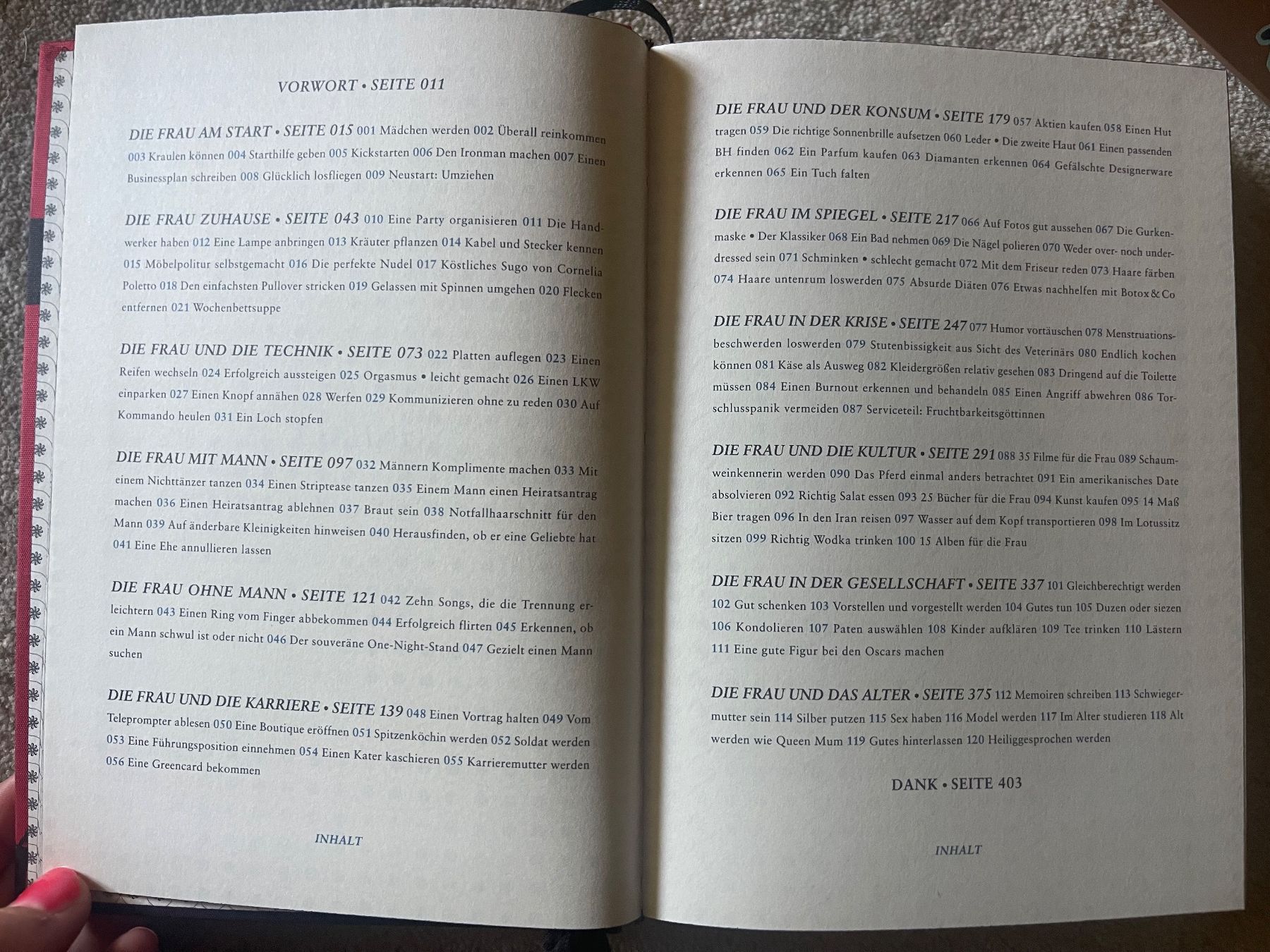 VORWORT • SEITE 011

DIE FRAU AM START • SEITE 015 001 Mädchen werden 002 Überall reinkommen 003 Kraulen können 004 Starthilfe geben 005 Kickstarten 006 Den Ironman machen 007 Einen Businessplan schreiben 008 Glücklich losfliegen 009 Neustart: Umziehen

DIE FRAU ZUHAUSE • SEITE 043 010 Eine Party organisieren 011 Die Handwerker haben 012 Eine Lampe anbringen 013 Kräuter pflanzen 014 Kabel und Stecker kennen 015 Möbelpolitur selbstgemacht 016 Die perfekte Nudel 017 Köstliches Sugo von Cornelia Poletto 018 Den einfachsten Pullover stricken 019 Gelassen mit Spinnen umgehen 020 Flecken entfernen 021 Wochenbettsuppe

DIE FRAU UND DIE TECHNIK • SEITE 073 022 Platten auflegen 023 Einen Reifen wechseln 024 Erfolgreich aussteigen 025 Orgasmus • leicht gemacht 026 Einen LKW einparken 027 Einen Knopf annähen 028 Werfen 029 Kommunizieren ohne zu reden 030 Auf Kommando heulen 031 Ein Loch stopfen

DIE FRAU MIT MANN • SEITE 097 032 Männern Komplimente machen 033 Mit einem Nichttänzer tanzen 034 Einen Striptease tanzen 035 Einem Mann einen Heiratsantrag machen 036 Einen Heiratsantrag ablehnen 037 Braut sein 038 Notfallhaarschnitt für den Mann 039 Auf änderbare Kleinigkeiten hinweisen 040 Herausfinden, ob er eine Geliebte hat 041 Eine Ehe annullieren lassen

DIE FRAU OHNE MANN • SEITE 121 042 Zehn Songs, die die Trennung erleichtern 043 Einen Ring vom Finger abbekommen 044 Erfolgreich flirten 045 Erkennen, ob ein Mann schwul ist oder nicht 046 Der souveräne One-Night-Stand 047 Gezielt einen Mann suchen

DIE FRAU UND DIE KARRIERE • SEITE 139 048 Einen Vortrag halten 049 Vom Teleprompter ablesen 050 Eine Boutique eröffnen 051 Spitzenköchin werden 052 Soldat werden 053 Eine Führungsposition einnehmen 054 Einen Kater kaschieren 055 Karrieremutter werden 056 Eine Greencard bekommen

INHALT

DIE FRAU UND DER KONSUM • SEITE 179 057 Aktien kaufen 058 Einen Hut tragen 059 Die richtige Sonnenbrille aufsetzen 060 Leder • Die zweite Haut 061 Einen passenden BH finden 062 Ein Parfum kaufen 063 Diamanten erkennen 064 Gefälschte Designerware erkennen 065 Ein Tuch falten

DIE FRAU IM SPIEGEL • SEITE 217 066 Auf Fotos gut aussehen 067 Die Gurkenmaske • Der Klassiker 068 Ein Bad nehmen 069 Die Nägel polieren 070 Weder over- noch underdressed sein 071 Schminken • schlecht gemacht 072 Mit dem Friseur reden 073 Haare färben 074 Haare untenrum loswerden 075 Absurde Diäten 076 Etwas nachhelfen mit Botox & Co

DIE FRAU IN DER KRISE • SEITE 247 077 Humor vortäuschen 078 Menstruationsbeschwerden loswerden 079 Stutenbissigkeit aus Sicht des Veterinärs 080 Endlich kochen können 081 Käse als Ausweg 082 Kleidergrößen relativ gesehen 083 Dringend auf die Toilette müssen 084 Einen Burnout erkennen und behandeln 085 Einen Angriff abwehren 086 Torschlusspanik vermeiden 087 Serviceteil: Fruchtbarkeitsgöttinnen

DIE FRAU UND DIE KULTUR • SEITE 291 088 35 Filme für die Frau 089 Schaumweinkennerin werden 090 Das Pferd einmal anders betrachtet 091 Ein amerikanisches Date absolvieren 092 Richtig Salat essen 093 25 Bücher für die Frau 094 Kunst kaufen 095 14 Maß Bier tragen 096 In den Iran reisen 097 Wasser auf dem Kopf transportieren 098 Im Lotussitz sitzen 099 Richtig Wodka trinken 100 15 Alben für die Frau

DIE FRAU IN DER GESELLSCHAFT • SEITE 337 101 Gleichberechtigt werden 102 Gut schenken 103 Vorstellen und vorgestellt werden 104 Gutes tun 105 Duzen oder siezen 106 Kondolieren 107 Paten auswählen 108 Kinder aufklären 109 Tee trinken 110 Lästern 111 Eine gute Figur bei den Oscars machen

DIE FRAU UND DAS ALTER • SEITE 375 112 Memoiren schreiben 113 Schwiegermutter sein 114 Silber putzen 115 Sex haben 116 Model werden 117 Im Alter studieren 118 Alt werden wie Queen Mum 119 Gutes hinterlassen 120 Heiliggesprochen werden

DANK • SEITE 403

INHALT